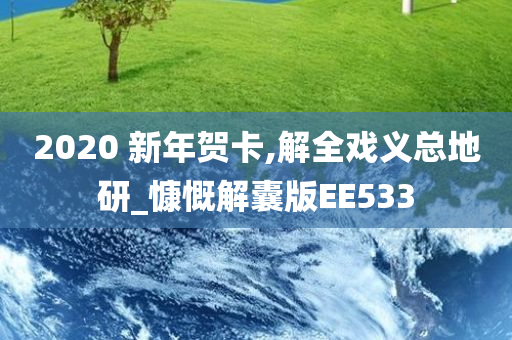 2020 新年贺卡,解全戏义总地研_慷慨解囊版EE533